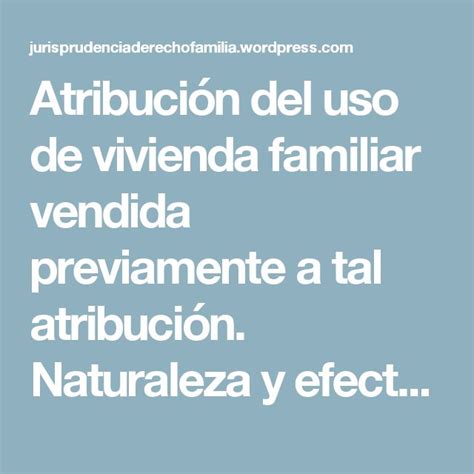 jurisprudenciaderechofamilia.wordpress.com

Atribución del uso de vivienda familiar vendida previamente a tal atribución. Naturaleza y efect...